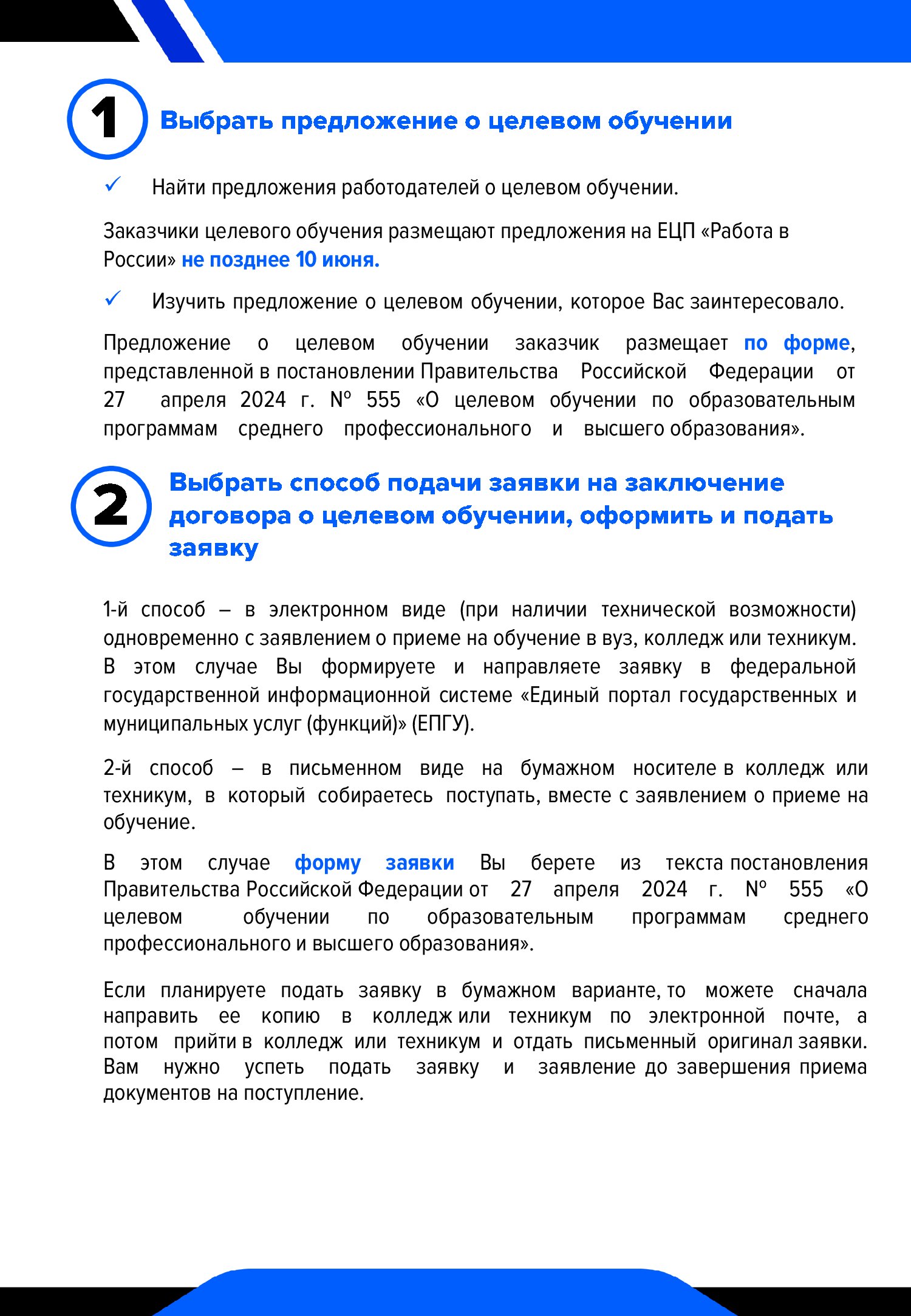 1

Выбрать предложение о целевом обучении

✓ Найти предложения работодателей о целевом обучении.

Заказчики целевого обучения размещают предложения на ЕЦП «Работа в России» не позднее 10 июня.

✓ Изучить предложение о целевом обучении, которое Вас заинтересовало.

Предложение о целевом обучении заказчик размещает по форме, представленной в постановлении Правительства Российской Федерации от 27 апреля 2024 г. № 555 «О целевом обучении по образовательным программам среднего профессионального и высшего образования».

2

Выбрать способ подачи заявки на заключение договора о целевом обучении, оформить и подать заявку

1-й способ – в электронном виде (при наличии технической возможности) одновременно с заявлением о приеме на обучение в вуз, колледж или техникум. В этом случае Вы формируете и направляете заявку в федеральной государственной информационной системе «Единый портал государственных и муниципальных услуг (функций)» (ЕПГУ).

2-й способ – в письменном виде на бумажном носителе в колледж или техникум, в который собираетесь поступать, вместе с заявлением о приеме на обучение.

В этом случае форму заявки Вы берете из текста постановления Правительства Российской Федерации от 27 апреля 2024 г. № 555 «О целевом обучении по образовательным программам среднего профессионального и высшего образования».

Если планируете подать заявку в бумажном варианте, то можете сначала направить ее копию в колледж или техникум по электронной почте, а потом прийти в колледж или техникум и отдать письменный оригинал заявки. Вам нужно успеть подать заявку и заявление до завершения приема документов на поступление.